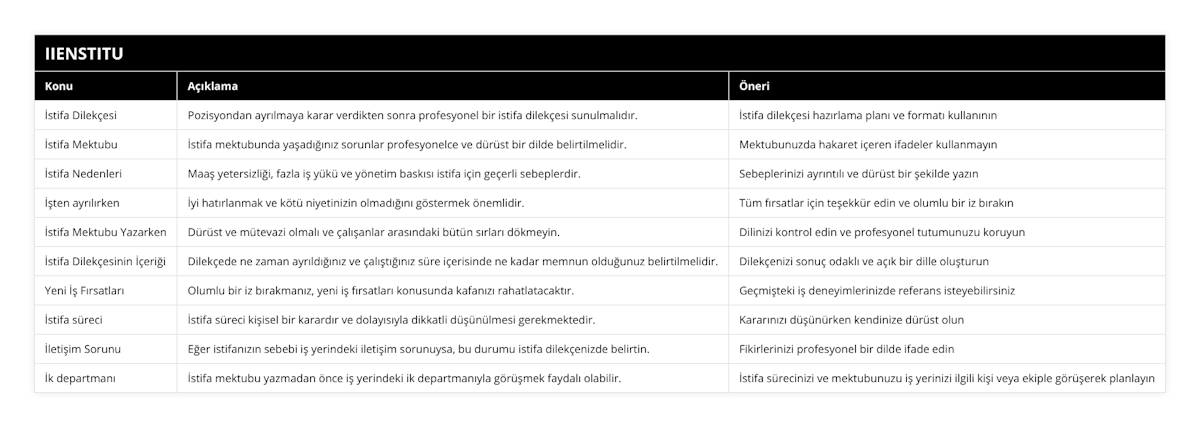 IIENSTITU

| Konu | Açıklama | Öneri |
|---|---|---|
| İstifa Dilekçesi | Pozisyondan ayrılmaya karar verdikten sonra profesyonel bir istifa dilekçesi sunulmalıdır. | İstifa dilekçesi hazırlama planı ve formatı kullanının |
| İstifa Mektubu | İstifa mektubunda yaşadığınız sorunlar profesyonelce ve dürüst bir dilde belirtilmelidir. | Mektubunuzda hakaret içeren ifadeler kullanmayın |
| İstifa Nedenleri | Maaş yetersizliği, fazla iş yükü ve yönetim baskısı istifa için geçerli sebeplerdir. | Sebeplerinizi ayrıntılı ve dürüst bir şekilde yazın |
| İşten ayrılırken | İyi hatırlanmak ve kötü niyetinizin olmadığını göstermek önemlidir. | Tüm fırsatlar için teşekkür edin ve olumlu bir iz bırakın |
| İstifa Mektubu Yazarken | Dürüst ve mütevazi olmalı ve çalışanlar arasındaki bütün sırları dökmeyin. | Dilinizi kontrol edin ve profesyonel tutumunuzu koruyun |
| İstifa Dilekçesinin İçeriği | Dilekçede ne zaman ayrıldığınız ve çalıştığınız süre içerisinde ne kadar memnun olduğunuz belirtilmelidir. | Dilekçenizi sonuç odaklı ve açık bir dille oluşturun |
| Yeni İş Fırsatları | Olumlu bir iz bırakmanız, yeni iş fırsatları konusunda kafanızı rahatlatacaktır. | Geçmişteki iş deneyimlerinizde referans isteyebilirsiniz |
| İstifa süreci | İstifa süreci kişisel bir karardır ve dolayısıyla dikkatli düşünülmesi gerekmektedir. | Kararınızı düşünürken kendinize dürüst olun |
| İletişim Sorunu | Eğer istifanızın sebebi iş yerindeki iletişim sorunuysa, bu durumu istifa dilekçenizde belirtin. | Fikirlerinizi profesyonel bir dilde ifade edin |
| İk departmanı | İstifa mektubu yazmadan önce iş yerindeki ik departmanıyla görüşmek faydalı olabilir. | İstifa sürecinizi ve mektubunuzu iş yerinizi ilgili kişi veya ekiple görüşerek planlayın |